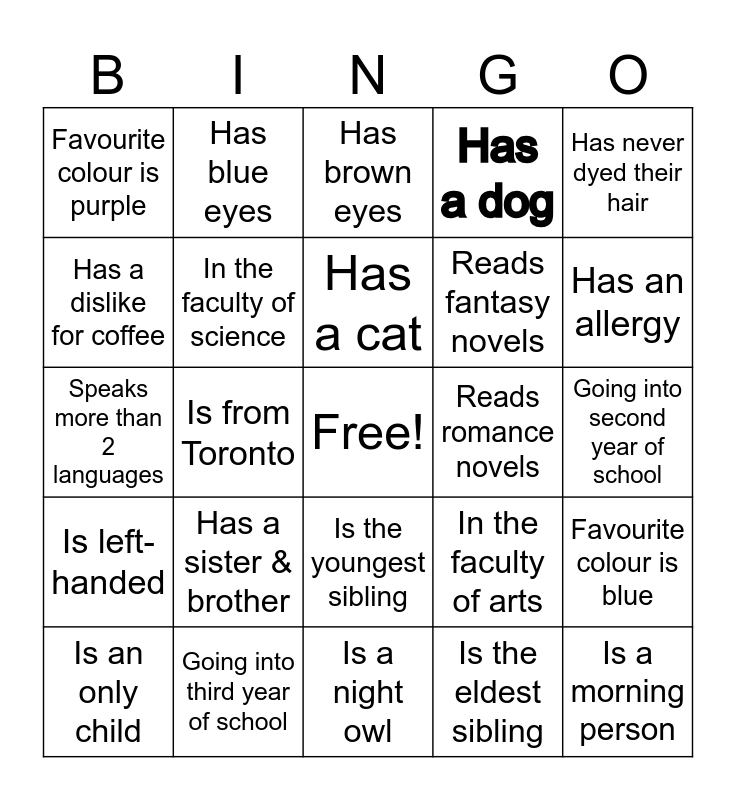 | B | I | N | G | O |
|---|---|---|---|---|
| Favourite colour is purple | Has blue eyes | Has brown eyes | Has a dog | Has never dyed their hair |
| Has a dislike for coffee | In the faculty of science | Has a cat | Reads fantasy novels | Has an allergy |
| Speaks more than 2 languages | Is from Toronto | Free! | Reads romance novels | Going into second year of school |
| Is left-handed | Has a sister & brother | Is the youngest sibling | In the faculty of arts | Favourite colour is blue |
| Is an only child | Going into third year of school | Is a night owl | Is the eldest sibling | Is a morning person |